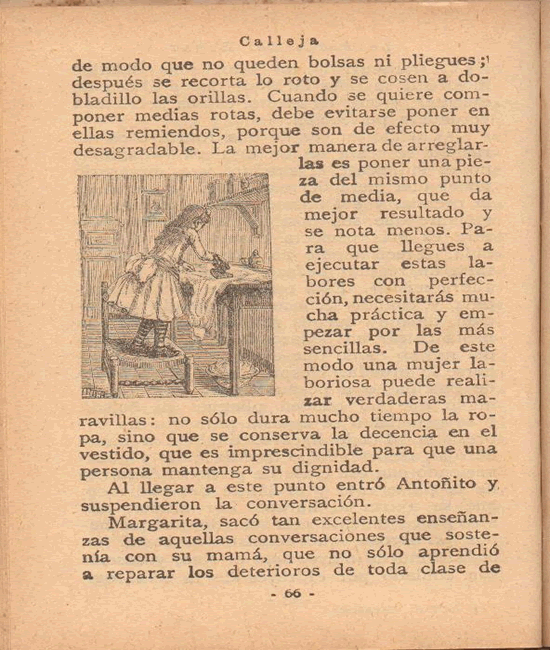 Calleja

de modo que no queden bolsas ni pliegues; después se recorta lo roto y se cosen a dobladillo las orillas. Cuando se quiere componer medias rotas, debe evitarse poner en ellas remiendos, porque son de efecto muy desagradable. La mejor manera de arreglarlas es poner una pieza del mismo punto de media, que da mejor resultado y se nota menos. Para que llegues a ejecutar estas labores con perfección, necesitarás mucha práctica y empezar por las más sencillas. De este modo una mujer laboriosa puede realizar verdaderas maravillas: no sólo dura mucho tiempo la ropa, sino que se conserva la decencia en el vestido, que es imprescindible para que una persona mantenga su dignidad.

Al llegar a este punto entró Antoñito y suspendieron la conversación.

Margarita, sacó tan excelentes enseñanzas de aquellas conversaciones que sostenía con su mamá, que no sólo aprendió a reparar los deterioros de toda clase de

- 66 -